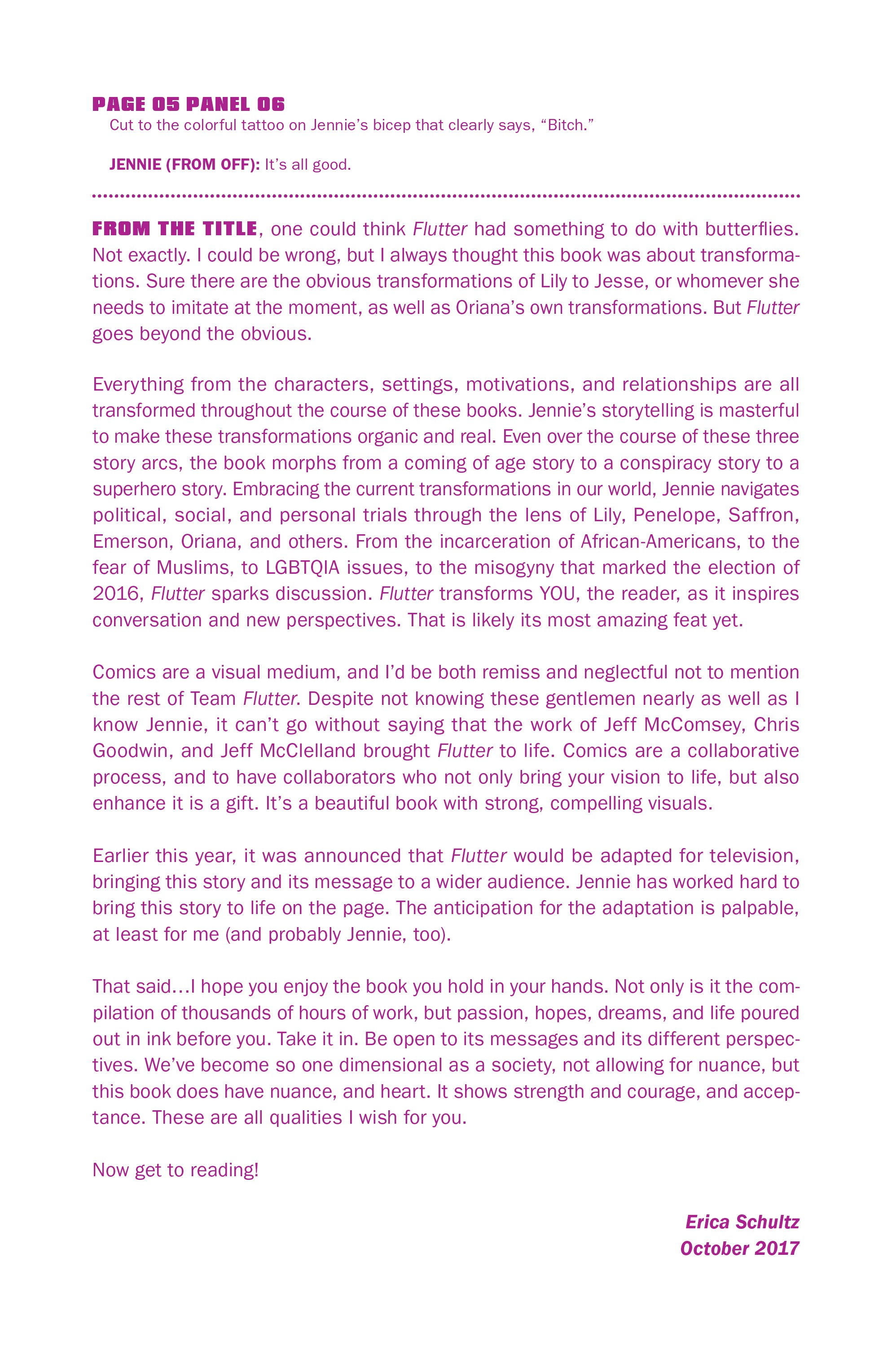 PAGE 05 PANEL 06

Cut to the colorful tattoo on Jennie's bicep that clearly says, "Bitch."

JENNIE (FROM OFF): It's all good.

FROM THE TITLE, one could think Flutter had something to do with butterflies. Not exactly. I could be wrong, but I always thought this book was about transformations. Sure there are the obvious transformations of Lily to Jesse, or whomever she needs to imitate at the moment, as well as Oriana's own transformations. But Flutter goes beyond the obvious.

Everything from the characters, settings, motivations, and relationships are all transformed throughout the course of these books. Jennie's storytelling is masterful to make these transformations organic and real. Even over the course of these three story arcs, the book morphs from a coming of age story to a conspiracy story to a superhero story. Embracing the current transformations in our world, Jennie navigates political, social, and personal trials through the lens of Lily, Penelope, Saffron, Emerson, Oriana, and others. From the incarceration of African-Americans, to the fear of Muslims, to LGBTQIA issues, to the misogyny that marked the election of 2016, Flutter sparks discussion. Flutter transforms YOU, the reader, as it inspires conversation and new perspectives. That is likely its most amazing feat yet.

Comics are a visual medium, and I'd be both remiss and neglectful not to mention the rest of Team Flutter. Despite not knowing these gentlemen nearly as well as I know Jennie, it can't go without saying that the work of Jeff McComsey, Chris Goodwin, and Jeff McClelland brought Flutter to life. Comics are a collaborative process, and to have collaborators who not only bring your vision to life, but also enhance it is a gift. It's a beautiful book with strong, compelling visuals.

Earlier this year, it was announced that Flutter would be adapted for television, bringing this story and its message to a wider audience. Jennie has worked hard to bring this story to life on the page. The anticipation for the adaptation is palpable, at least for me (and probably Jennie, too).

That said…I hope you enjoy the book you hold in your hands. Not only is it the compilation of thousands of hours of work, but passion, hopes, dreams, and life poured out in ink before you. Take it in. Be open to its messages and its different perspectives. We've become so one dimensional as a society, not allowing for nuance, but this book does have nuance, and heart. It shows strength and courage, and acceptance. These are all qualities I wish for you.

Now get to reading!

Erica Schultz
October 2017